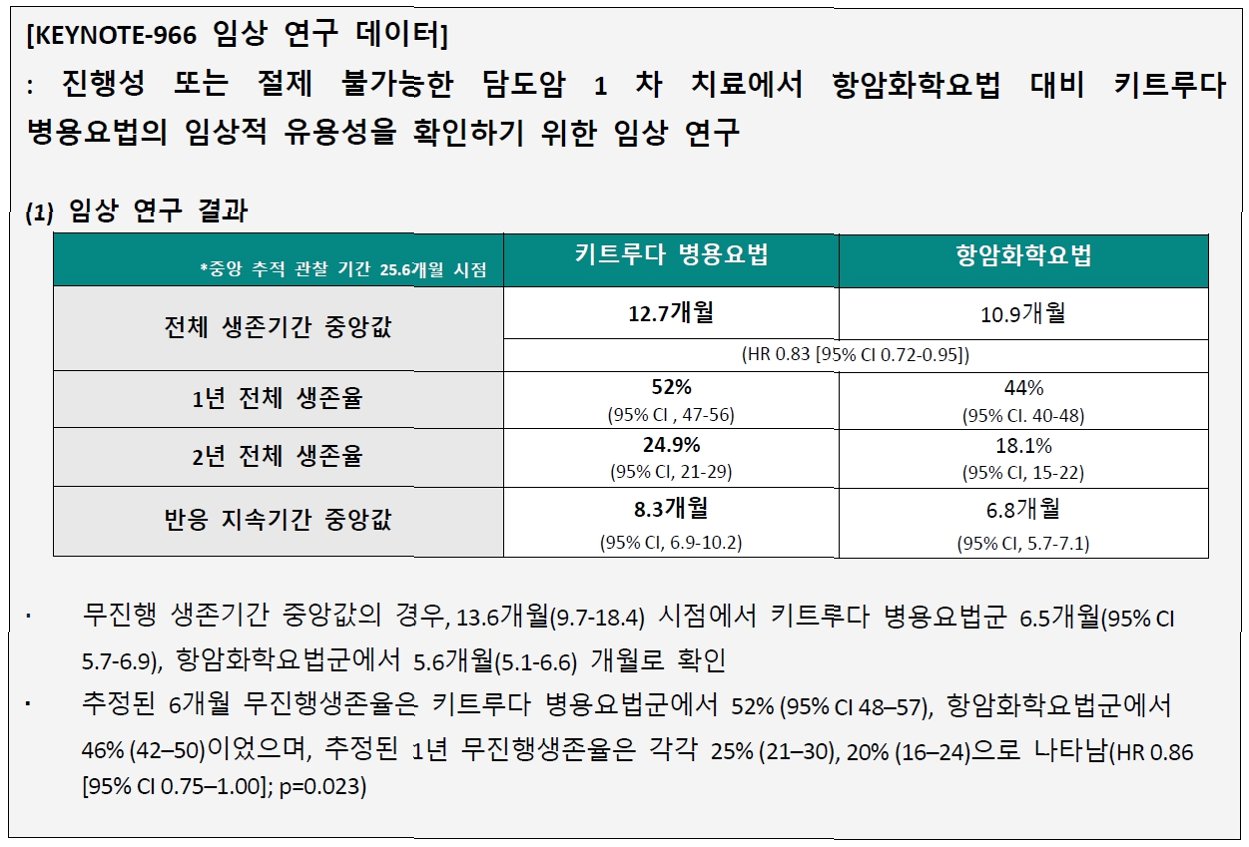 [KEYNOTE-966 임상 연구 데이터]
: 진행성 또는 절제 불가능한 담도암 1 차 치료에서 항암화학요법 대비 키트루다 병용요법의 임상적 유용성을 확인하기 위한 임상 연구

(1) 임상 연구 결과

| *중앙 추적 관찰 기간 25.6개월 시점 | 키트루다 병용요법 | 항암화학요법 |
|---|---|---|
| 전체 생존기간 중앙값 | 12.7개월 | 10.9개월 |
| | (HR 0.83 [95% CI 0.72-0.95]) | |
| 1년 전체 생존율 | 52% (95% CI , 47-56) | 44% (95% CI. 40-48) |
| 2년 전체 생존율 | 24.9% (95% CI, 21-29) | 18.1% (95% CI, 15-22) |
| 반응 지속기간 중앙값 | 8.3개월 (95% CI, 6.9-10.2) | 6.8개월 (95% CI, 5.7-7.1) |

· 무진행 생존기간 중앙값의 경우, 13.6개월(9.7-18.4) 시점에서 키트루다 병용요법군 6.5개월(95% CI 5.7-6.9), 항암화학요법군에서 5.6개월(5.1-6.6) 개월로 확인

· 추정된 6개월 무진행생존율은 키트루다 병용요법군에서 52% (95% CI 48–57), 항암화학요법군에서 46% (42–50)이었으며, 추정된 1년 무진행생존율은 각각 25% (21–30), 20% (16–24)으로 나타남(HR 0.86 [95% CI 0.75–1.00]; p=0.023)